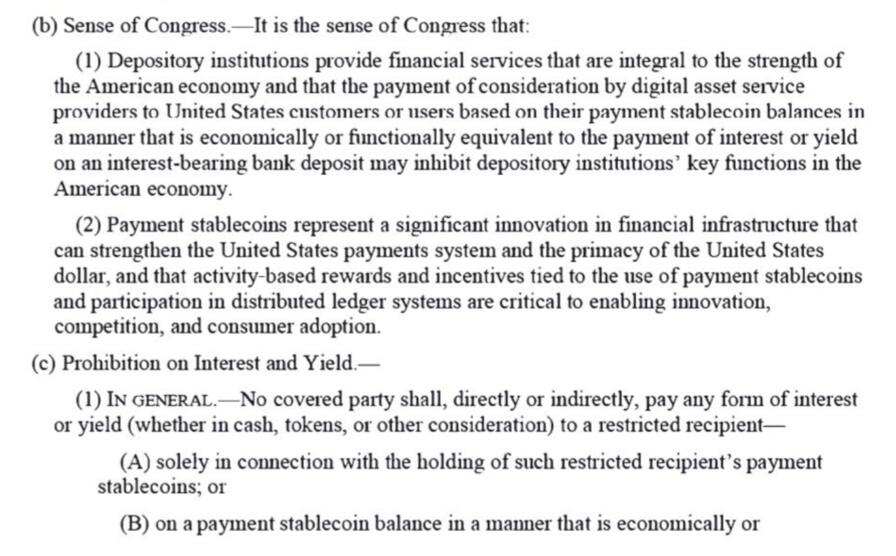 (b) Sense of Congress.—It is the sense of Congress that:

(1) Depository institutions provide financial services that are integral to the strength of the American economy and that the payment of consideration by digital asset service providers to United States customers or users based on their payment stablecoin balances in a manner that is economically or functionally equivalent to the payment of interest or yield on an interest-bearing bank deposit may inhibit depository institutions' key functions in the American economy.

(2) Payment stablecoins represent a significant innovation in financial infrastructure that can strengthen the United States payments system and the primacy of the United States dollar, and that activity-based rewards and incentives tied to the use of payment stablecoins and participation in distributed ledger systems are critical to enabling innovation, competition, and consumer adoption.

(c) Prohibition on Interest and Yield.—

(1) IN GENERAL.—No covered party shall, directly or indirectly, pay any form of interest or yield (whether in cash, tokens, or other consideration) to a restricted recipient—

(A) solely in connection with the holding of such restricted recipient's payment stablecoins; or

(B) on a payment stablecoin balance in a manner that is economically or